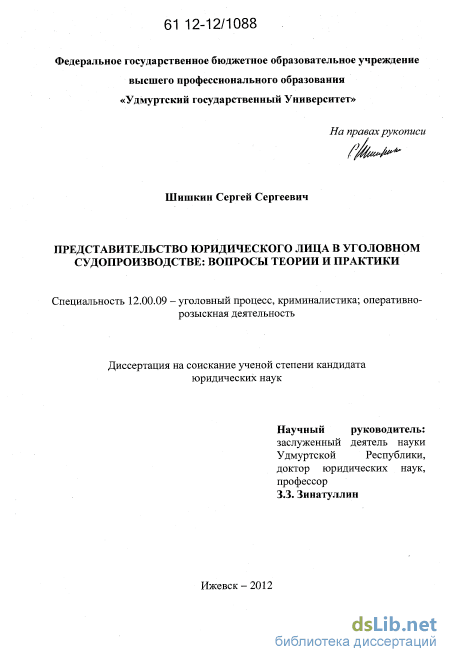 61 12-12/1088

Федеральное государственное бюджетное образовательное учреждение высшего профессионального образования «Удмуртский государственный Университет»

На правах рукописи

Шишкин Сергей Сергеевич

ПРЕДСТАВИТЕЛЬСТВО ЮРИДИЧЕСКОГО ЛИЦА В УГОЛОВНОМ СУДОПРОИЗВОДСТВЕ: ВОПРОСЫ ТЕОРИИ И ПРАКТИКИ

Специальность 12.00.09 – уголовный процесс, криминалистика; оперативно-розыскная деятельность

Диссертация на соискание ученой степени кандидата юридических наук

Научный руководитель:
заслуженный деятель науки Удмуртской Республики,
доктор юридических наук,
профессор
З.З. Зинатуллин

Ижевск – 2012

dsLib.net
библиотека диссертаций